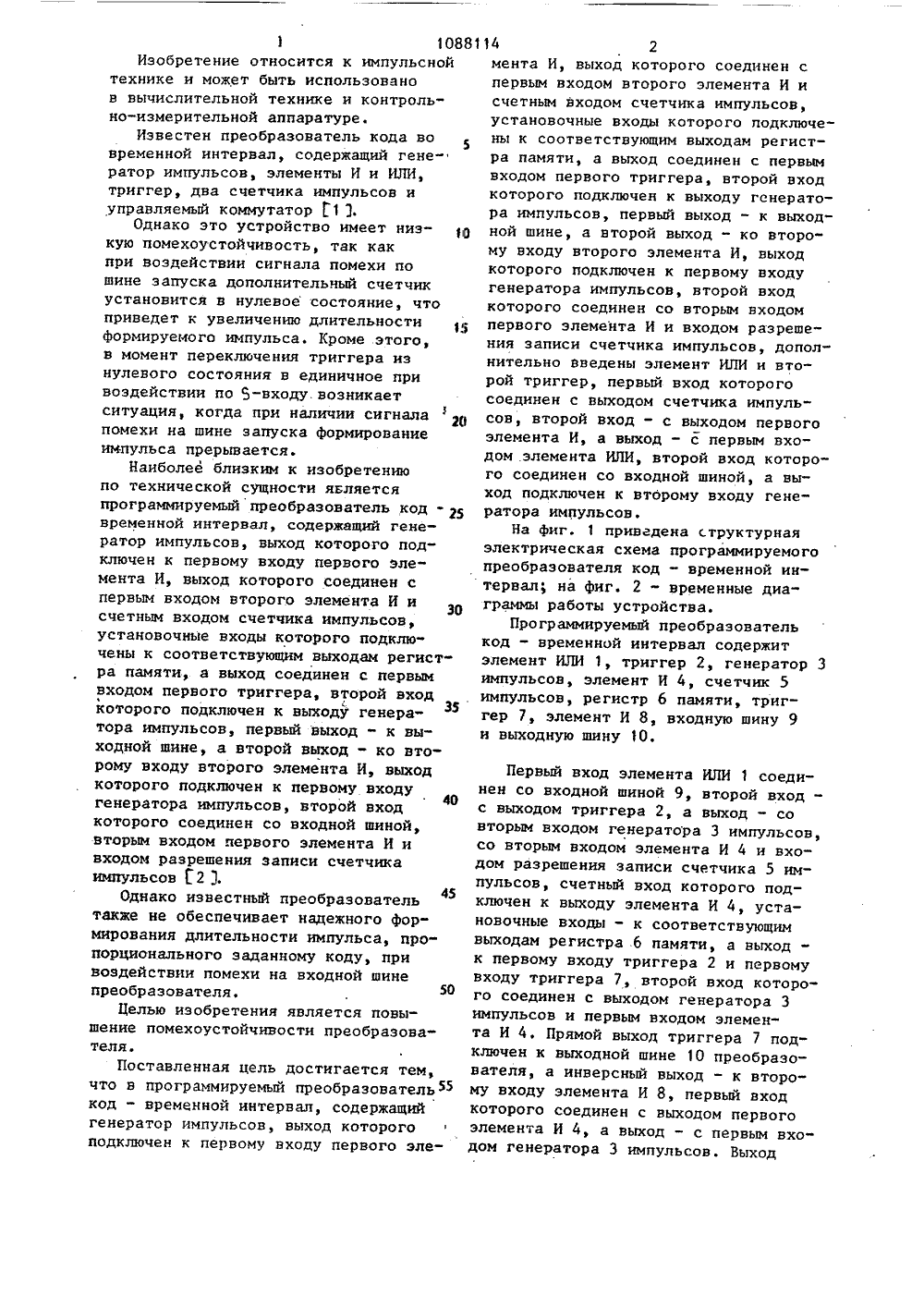 1 1088114 2

Изобретение относится к импульсной технике и может быть использовано в вычислительной технике и контрольно-измерительной аппаратуре.

Известен преобразователь кода во временной интервал, содержащий генератор импульсов, элементы И и ИЛИ, триггер, два счетчика импульсов и управляемый коммутатор [1].

Однако это устройство имеет низкую помехоустойчивость, так как при воздействии сигнала помехи по шине запуска дополнительный счетчик установится в нулевое состояние, что приведет к увеличению длительности формируемого импульса. Кроме этого, в момент переключения триггера из нулевого состояния в единичное при воздействии по S-входу возникает ситуация, когда при наличии сигнала помехи на шине запуска формирование импульса прерывается.

Наиболее близким к изобретению по технической сущности является программируемый преобразователь код - временной интервал, содержащий генератор импульсов, выход которого подключен к первому входу первого элемента И, выход которого соединен с первым входом второго элемента И и счетным входом счетчика импульсов, установочные входы которого подключены к соответствующим выходам регистра памяти, а выход соединен с первым входом первого триггера, второй вход которого подключен к выходу генератора импульсов, первый выход - к выходной шине, а второй выход - ко второму входу второго элемента И, выход которого подключен к первому входу генератора импульсов, второй вход которого соединен со входной шиной, вторым входом первого элемента И и входом разрешения записи счетчика импульсов [2].

Однако известный преобразователь также не обеспечивает надежного формирования длительности импульса, пропорционального заданному коду, при воздействии помехи на входной шине преобразователя.

Целью изобретения является повышение помехоустойчивости преобразователя.

Поставленная цель достигается тем, что в программируемый преобразователь код - временной интервал, содержащий генератор импульсов, выход которого подключен к первому входу первого элемента И, выход которого соединен с первым входом второго элемента И и счетным входом счетчика импульсов, установочные входы которого подключены к соответствующим выходам регистра памяти, а выход соединен с первым входом первого триггера, второй вход которого подключен к выходу генератора импульсов, первый выход - к выходной шине, а второй выход - ко второму входу второго элемента И, выход которого подключен к первому входу генератора импульсов, второй вход которого соединен со вторым входом первого элемента И и входом разрешения записи счетчика импульсов, дополнительно введены элемент ИЛИ и второй триггер, первый вход которого соединен с выходом счетчика импульсов, второй вход - с выходом первого элемента И, а выход - с первым входом элемента ИЛИ, второй вход которого соединен со входной шиной, а выход подключен к второму входу генератора импульсов.

На фиг. 1 приведена структурная электрическая схема программируемого преобразователя код - временной интервал; на фиг. 2 - временные диаграммы работы устройства.

Программируемый преобразователь код - временной интервал содержит элемент ИЛИ 1, триггер 2, генератор 3 импульсов, элемент И 4, счетчик 5 импульсов, регистр 6 памяти, триггер 7, элемент И 8, входную шину 9 и выходную шину 10.

Первый вход элемента ИЛИ 1 соединен со входной шиной 9, второй вход - с выходом триггера 2, а выход - со вторым входом генератора 3 импульсов, со вторым входом элемента И 4 и входом разрешения записи счетчика 5 импульсов, счетный вход которого подключен к выходу элемента И 4, установочные входы - к соответствующим выходам регистра 6 памяти, а выход - к первому входу триггера 2 и первому входу триггера 7, второй вход которого соединен с выходом генератора 3 импульсов и первым входом элемента И 4. Прямой выход триггера 7 подключен к выходной шине 10 преобразователя, а инверсный выход - к второму входу элемента И 8, первый вход которого соединен с выходом первого элемента И 4, а выход - с первым входом генератора 3 импульсов. Выход

5

10

15

20

25

30

35

40

45

50

55